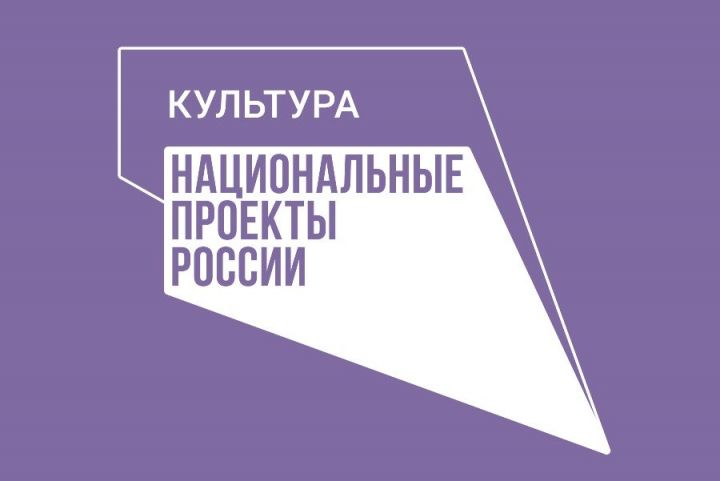 КУЛЬТУРА

НАЦИОНАЛЬНЫЕ ПРОЕКТЫ РОССИИ